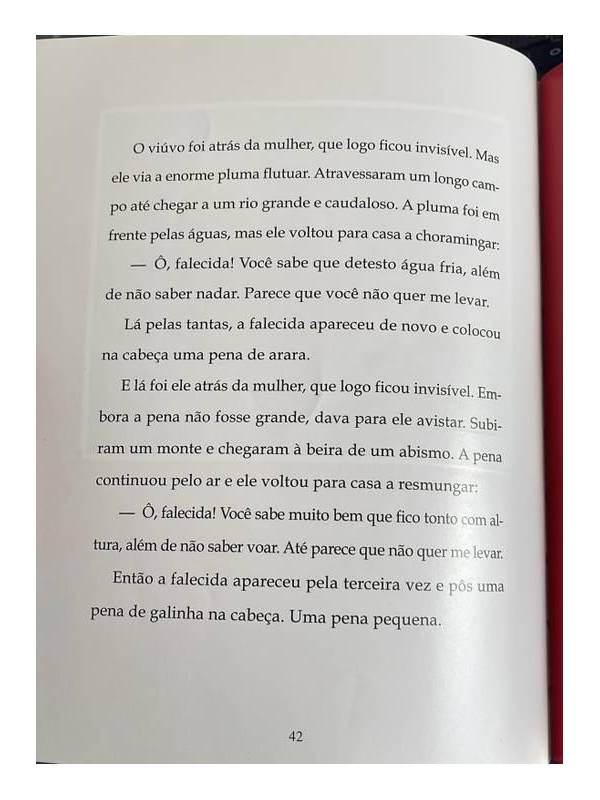 O viúvo foi atrás da mulher, que logo ficou invisível. Mas ele via a enorme pluma flutuar. Atravessaram um longo campo até chegar a um rio grande e caudaloso. A pluma foi em frente pelas águas, mas ele voltou para casa a choramingar:

— Ô, falecida! Você sabe que detesto água fria, além de não saber nadar. Parece que você não quer me levar.

Lá pelas tantas, a falecida apareceu de novo e colocou na cabeça uma pena de arara.

E lá foi ele atrás da mulher, que logo ficou invisível. Embora a pena não fosse grande, dava para ele avistar. Subiram um monte e chegaram à beira de um abismo. A pena continuou pelo ar e ele voltou para casa a resmungar:

— Ô, falecida! Você sabe muito bem que fico tonto com altura, além de não saber voar. Até parece que não quer me levar.

Então a falecida apareceu pela terceira vez e pôs uma pena de galinha na cabeça. Uma pena pequena.

42